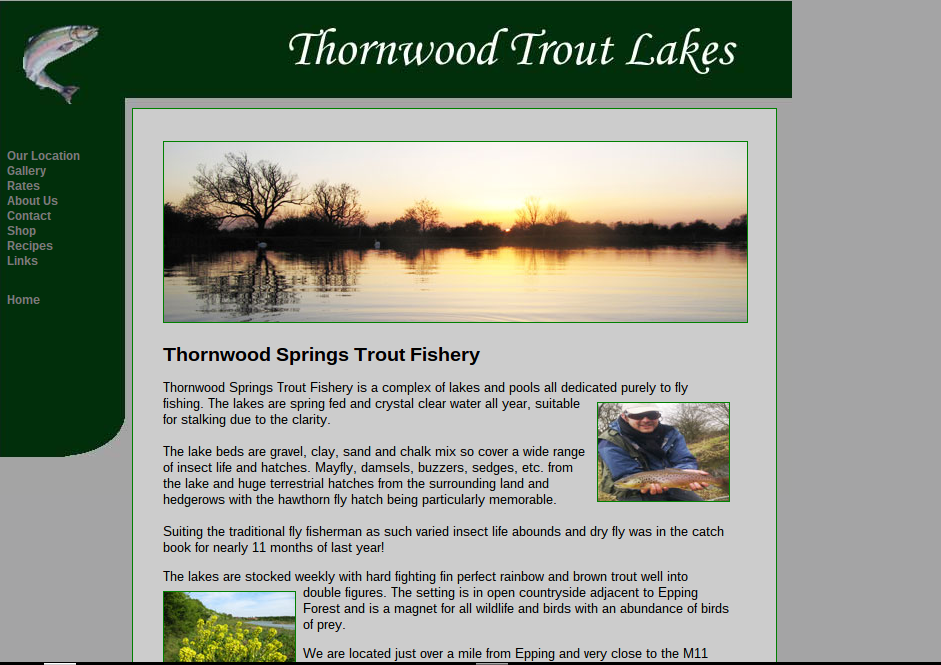 Thornwood Trout Lakes

Our Location
Gallery
Rates
About Us
Contact
Shop
Recipes
Links

Home

Thornwood Springs Trout Fishery

Thornwood Springs Trout Fishery is a complex of lakes and pools all dedicated purely to fly fishing. The lakes are spring fed and crystal clear water all year, suitable for stalking due to the clarity.

The lake beds are gravel, clay, sand and chalk mix so cover a wide range of insect life and hatches. Mayfly, damsels, buzzers, sedges, etc. from the lake and huge terrestrial hatches from the surrounding land and hedgerows with the hawthorn fly hatch being particularly memorable.

Suiting the traditional fly fisherman as such varied insect life abounds and dry fly was in the catch book for nearly 11 months of last year!

The lakes are stocked weekly with hard fighting fin perfect rainbow and brown trout well into double figures. The setting is in open countryside adjacent to Epping Forest and is a magnet for all wildlife and birds with an abundance of birds of prey.

We are located just over a mile from Epping and very close to the M11